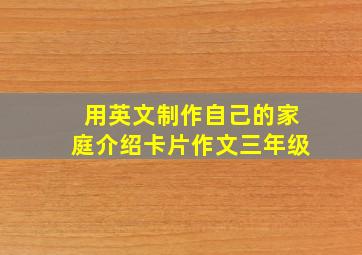 用英文制作自己的家庭介绍卡片作文三年级